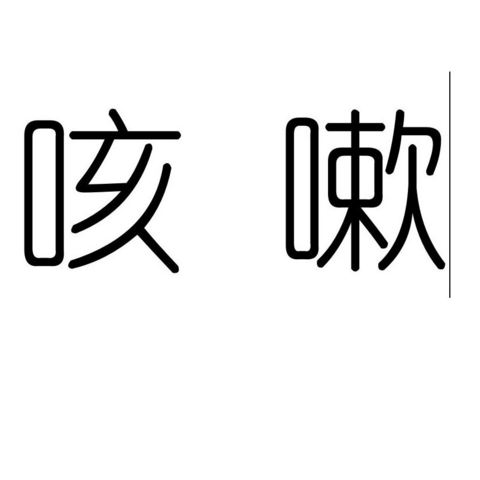 咳 嗽